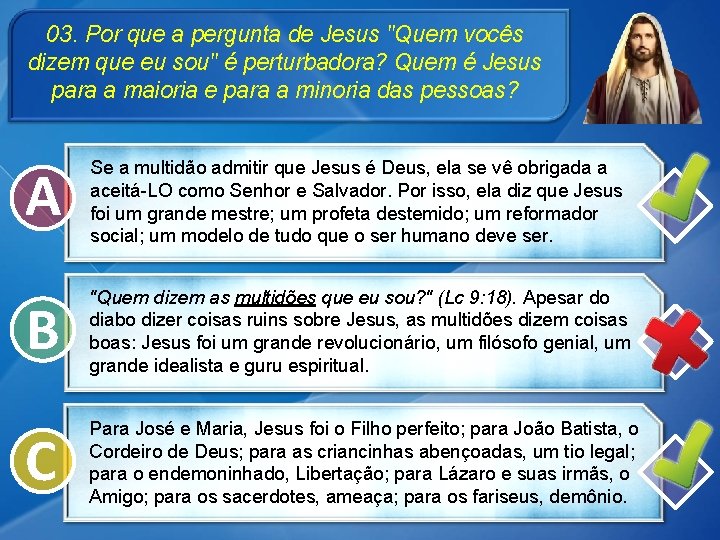 03. Por que a pergunta de Jesus "Quem vocês dizem que eu sou" é perturbadora? Quem é Jesus para a maioria e para a minoria das pessoas?

A

Se a multidão admitir que Jesus é Deus, ela se vê obrigada a aceitá-LO como Senhor e Salvador. Por isso, ela diz que Jesus foi um grande mestre; um profeta destemido; um reformador social; um modelo de tudo que o ser humano deve ser.

B

"Quem dizem as multidões que eu sou?" (Lc 9:18). Apesar do diabo dizer coisas ruins sobre Jesus, as multidões dizem coisas boas: Jesus foi um grande revolucionário, um filósofo genial, um grande idealista e guru espiritual.

C

Para José e Maria, Jesus foi o Filho perfeito; para João Batista, o Cordeiro de Deus; para as criancinhas abençoadas, um tio legal; para o endemoninhado, Libertação; para Lázaro e suas irmãs, o Amigo; para os sacerdotes, ameaça; para os fariseus, demônio.